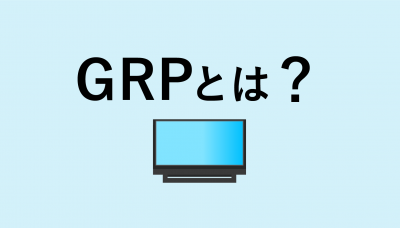 GRPとは？